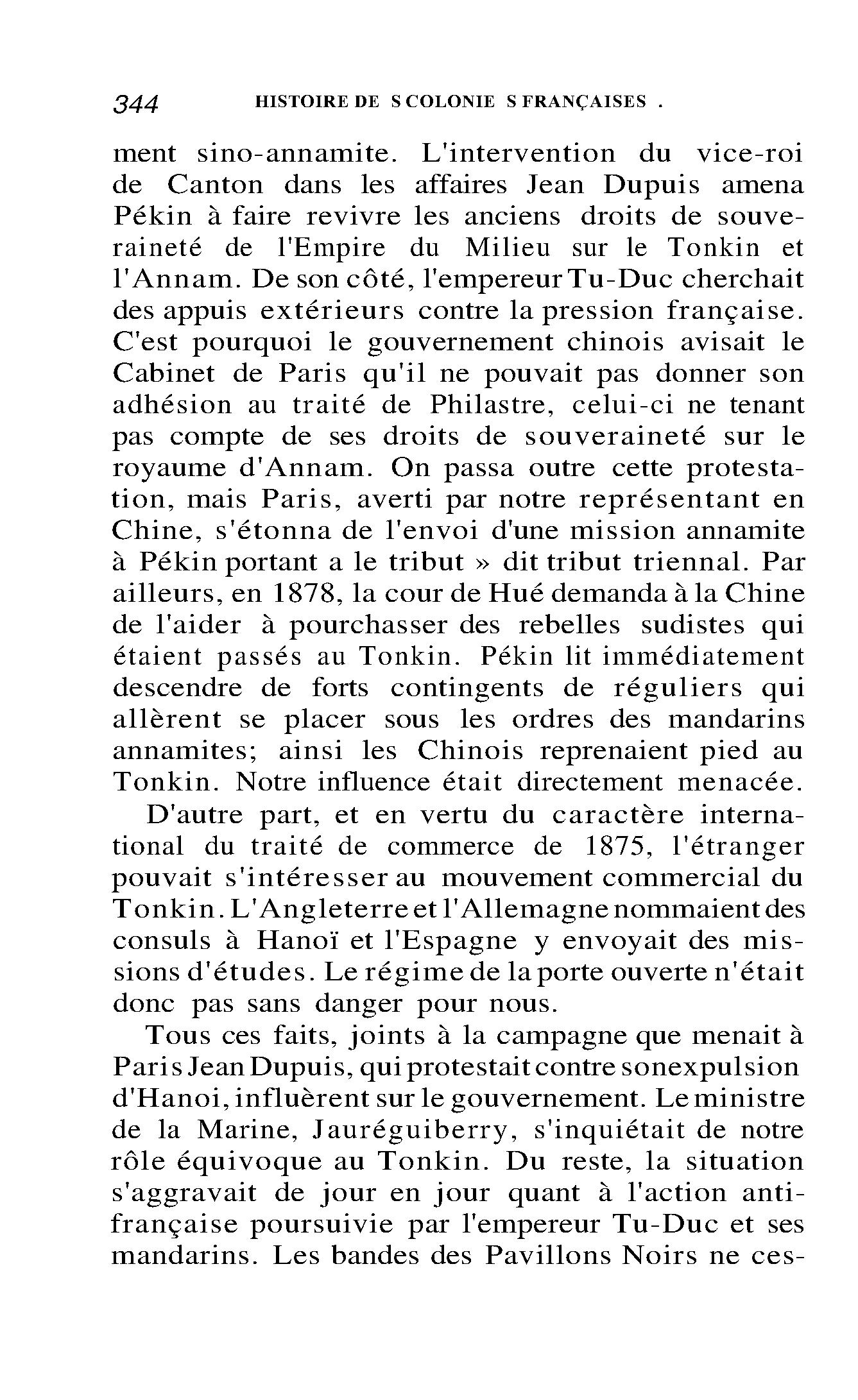 344 HISTOIRE DE S COLONIE S FRANÇAISES .

ment sino-annamite. L'intervention du vice-roi de Canton dans les affaires Jean Dupuis amena Pékin à faire revivre les anciens droits de souveraineté de l'Empire du Milieu sur le Tonkin et l'Annam. De son côté, l'empereur Tu-Duc cherchait des appuis extérieurs contre la pression française. C'est pourquoi le gouvernement chinois avisait le Cabinet de Paris qu'il ne pouvait pas donner son adhésion au traité de Philastre, celui-ci ne tenant pas compte de ses droits de souveraineté sur le royaume d'Annam. On passa outre cette protestation, mais Paris, averti par notre représentant en Chine, s'étonna de l'envoi d'une mission annamite à Pékin portant a le tribut » dit tribut triennal. Par ailleurs, en 1878, la cour de Hué demanda à la Chine de l'aider à pourchasser des rebelles sudistes qui étaient passés au Tonkin. Pékin lit immédiatement descendre de forts contingents de réguliers qui allèrent se placer sous les ordres des mandarins annamites; ainsi les Chinois reprenaient pied au Tonkin. Notre influence était directement menacée.

D'autre part, et en vertu du caractère international du traité de commerce de 1875, l'étranger pouvait s'intéresser au mouvement commercial du Tonkin. L'Angleterre et l'Allemagne nommaient des consuls à Hanoï et l'Espagne y envoyait des missions d'études. Le régime de la porte ouverte n'était donc pas sans danger pour nous.

Tous ces faits, joints à la campagne que menait à Paris Jean Dupuis, qui protestait contre sonexpulsion d'Hanoi, influèrent sur le gouvernement. Le ministre de la Marine, Jauréguiberry, s'inquiétait de notre rôle équivoque au Tonkin. Du reste, la situation s'aggravait de jour en jour quant à l'action antifrançaise poursuivie par l'empereur Tu-Duc et ses mandarins. Les bandes des Pavillons Noirs ne ces-